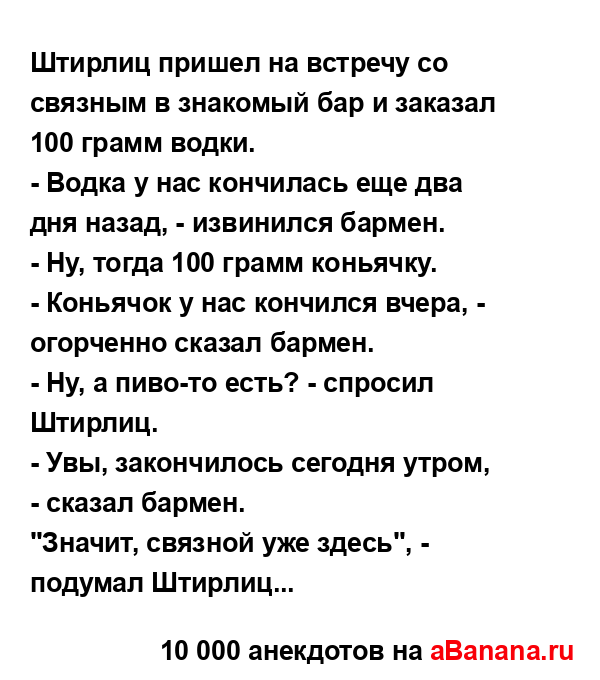 Штирлиц пришел на встречу со связным в знакомый бар и заказал 100 грамм водки.
- Водка у нас кончилась еще два дня назад, - извинился бармен.
- Ну, тогда 100 грамм коньячку.
- Коньячок у нас кончился вчера, - огорченно сказал бармен.
- Ну, а пиво-то есть? - спросил Штирлиц.
- Увы, закончилось сегодня утром, - сказал бармен.
"Значит, связной уже здесь", - подумал Штирлиц...

10 000 анекдотов на aBanana.ru